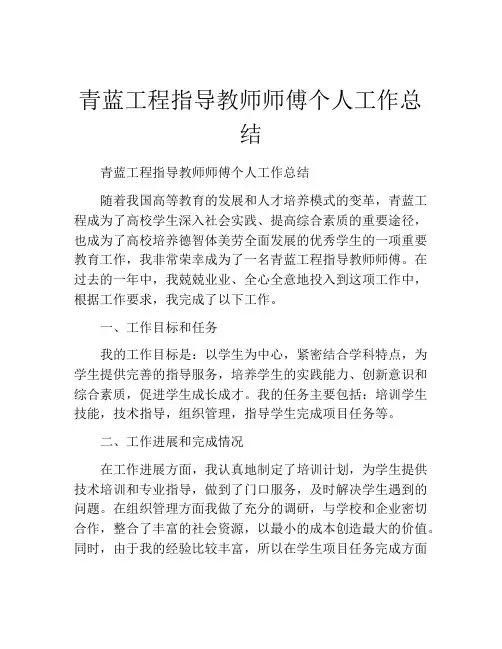 青蓝工程指导教师师傅个人工作总结

青蓝工程指导教师师傅个人工作总结

随着我国高等教育的发展和人才培养模式的变革，青蓝工程成为了高校学生深入社会实践、提高综合素质的重要途径，也成为了高校培养德智体美劳全面发展的优秀学生的一项重要教育工作，我非常荣幸成为了一名青蓝工程指导教师师傅。在过去的一年中，我兢兢业业、全心全意地投入到这项工作中，根据工作要求，我完成了以下工作。

一、工作目标和任务

我的工作目标是：以学生为中心，紧密结合学科特点，为学生提供完善的指导服务，培养学生的实践能力、创新意识和综合素质，促进学生成长成才。我的任务主要包括：培训学生技能，技术指导，组织管理，指导学生完成项目任务等。

二、工作进展和完成情况

在工作进展方面，我认真地制定了培训计划，为学生提供技术培训和专业指导，做到了门口服务，及时解决学生遇到的问题。在组织管理方面我做了充分的调研，与学校和企业密切合作，整合了丰富的社会资源，以最小的成本创造最大的价值。同时，由于我的经验比较丰富，所以在学生项目任务完成方面